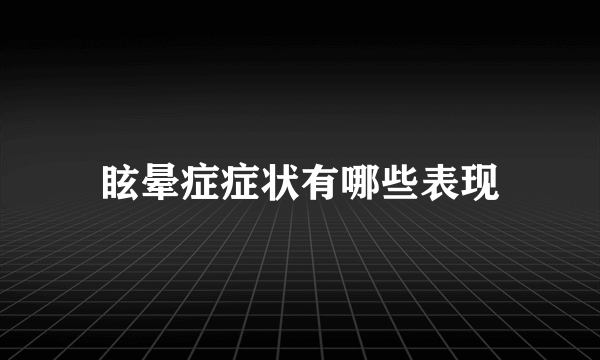 眩晕症症状有哪些表现